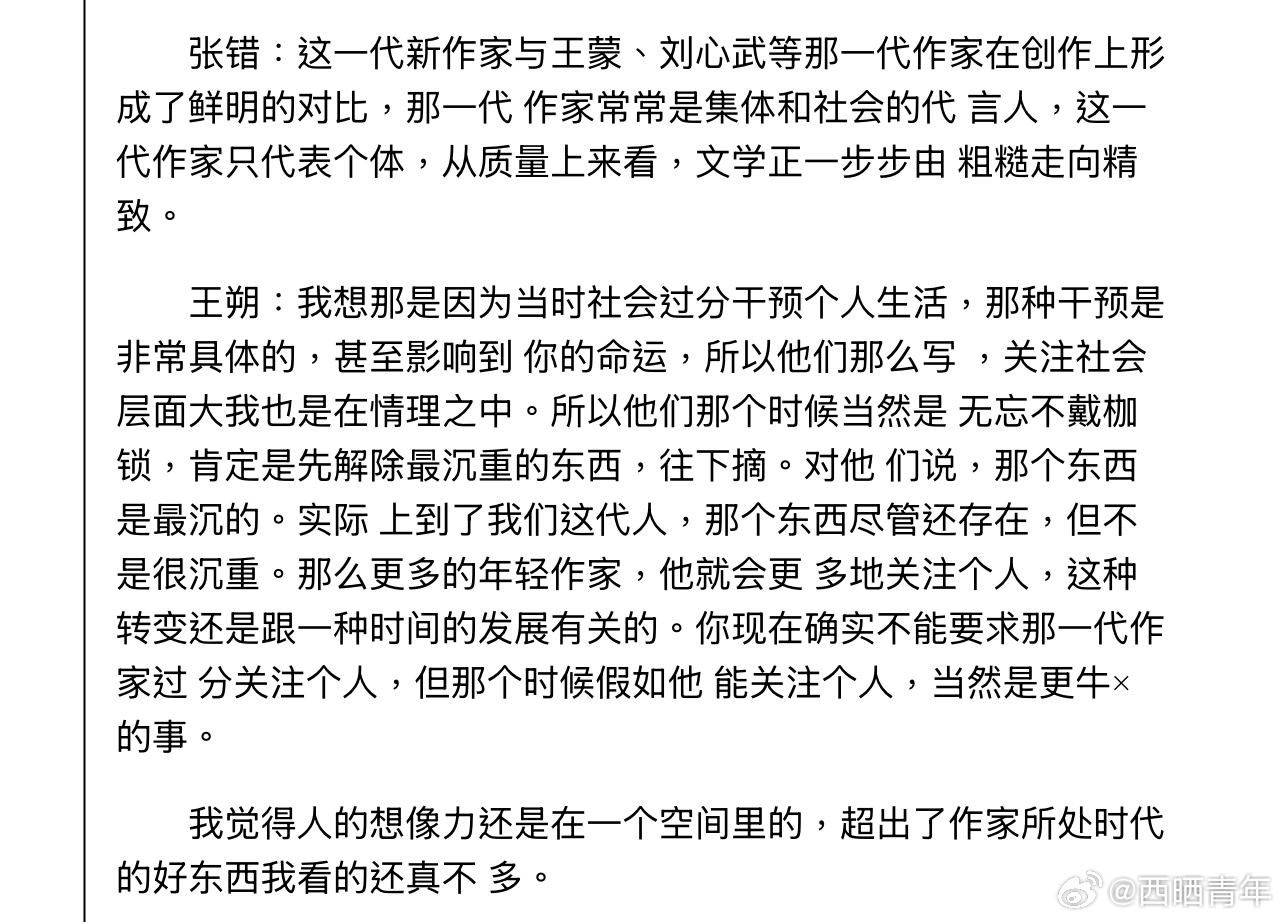 张错：这一代新作家与王蒙、刘心武等那一代作家在创作上形成了鲜明的对比，那一代 作家常常是集体和社会的代 言人，这一代作家只代表个体，从质量上来看，文学正一步步由 粗糙走向精致。

王朔：我想那是因为当时社会过分干预个人生活，那种干预是非常具体的，甚至影响到 你的命运，所以他们那么写 ，关注社会层面大我也是在情理之中。所以他们那个时候当然是 无忘不戴枷锁，肯定是先解除最沉重的东西，往下摘。对他 们说，那个东西是最沉的。实际 上到了我们这代人，那个东西尽管还存在，但不是很沉重。那么更多的年轻作家，他就会更 多地关注个人，这种转变还是跟一种时间的发展有关的。你现在确实不能要求那一代作家过 分关注个人，但那个时候假如他 能关注个人，当然是更牛×的事。

我觉得人的想像力还是在一个空间里的，超出了作家所处时代的好东西我看的还真不 多。

@西晒青年